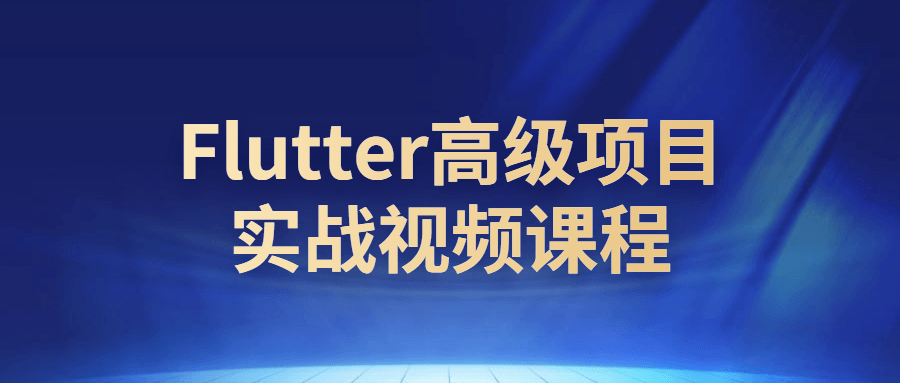 Flutter高级项目
实战视频课程